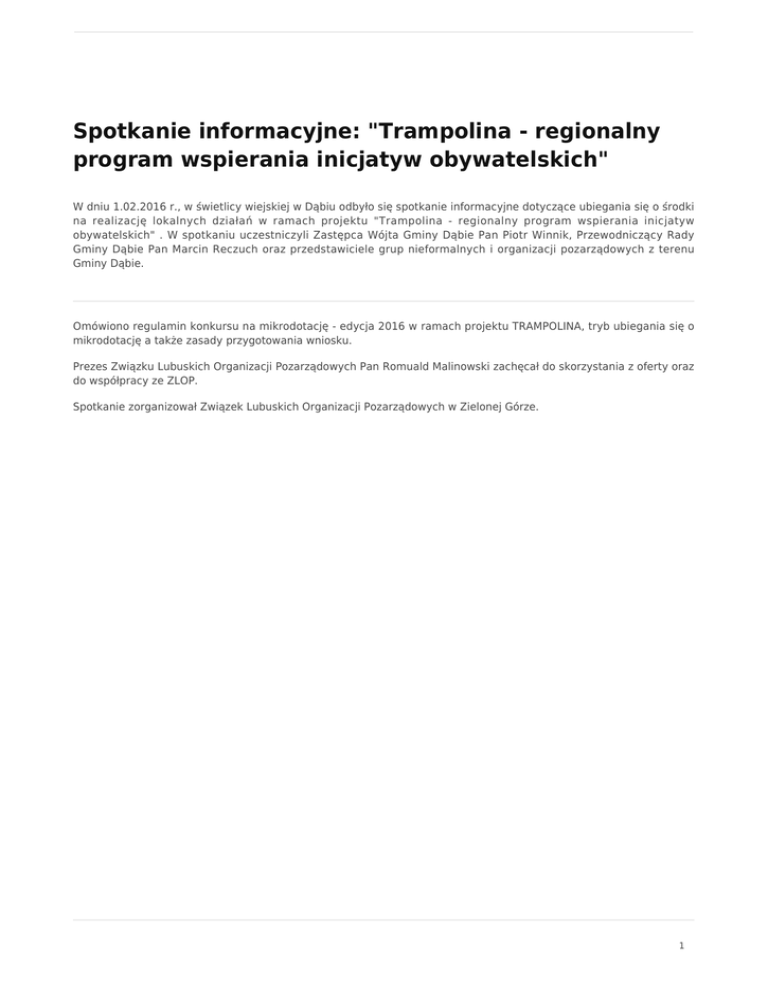 Spotkanie informacyjne: "Trampolina - regionalny program wspierania inicjatyw obywatelskich"

W dniu 1.02.2016 r., w świetlicy wiejskiej w Dąbiu odbyło się spotkanie informacyjne dotyczące ubiegania się o środki na realizację lokalnych działań w ramach projektu "Trampolina - regionalny program wspierania inicjatyw obywatelskich" . W spotkaniu uczestniczyli Zastępca Wójta Gminy Dąbie Pan Piotr Winnik, Przewodniczący Rady Gminy Dąbie Pan Marcin Reczuch oraz przedstawiciele grup nieformalnych i organizacji pozarządowych z terenu Gminy Dąbie.

Omówiono regulamin konkursu na mikrodotację - edycja 2016 w ramach projektu TRAMPOLINA, tryb ubiegania się o mikrodotację a także zasady przygotowania wniosku.

Prezes Związku Lubuskich Organizacji Pozarządowych Pan Romuald Malinowski zachęcał do skorzystania z oferty oraz do współpracy ze ZLOP.

Spotkanie zorganizował Związek Lubuskich Organizacji Pozarządowych w Zielonej Górze.

1